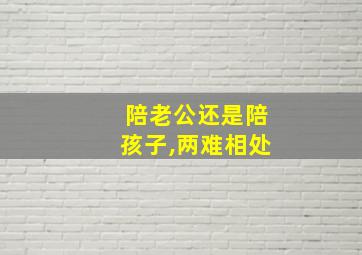 陪老公还是陪孩子,两难相处